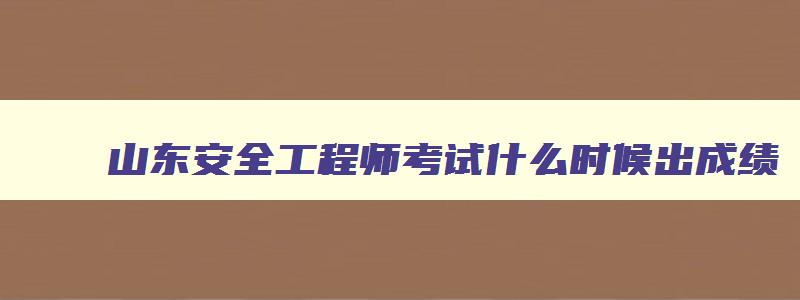 山东安全工程师考试什么时候出成绩